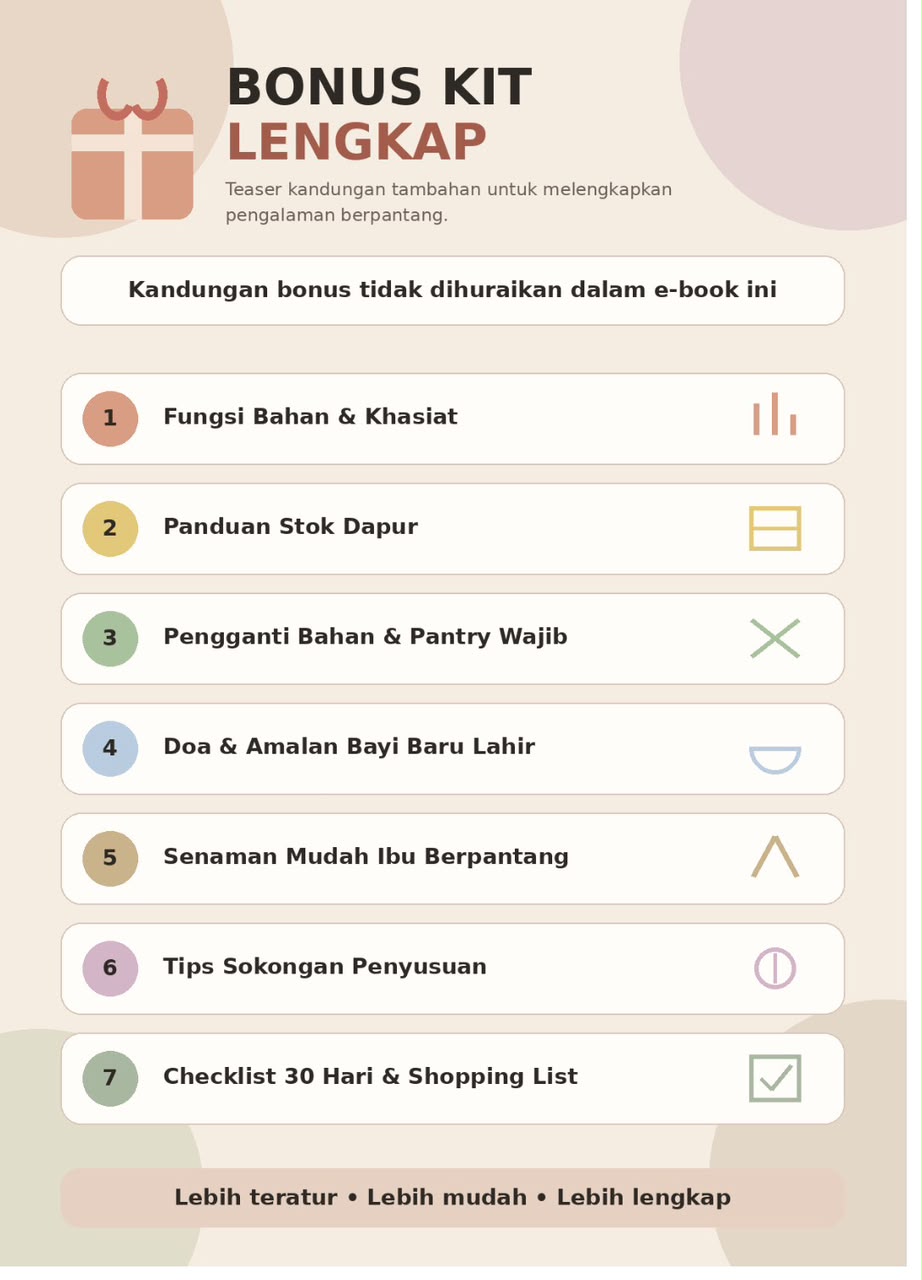 BONUS KIT
LENGKAP

Teaser kandungan tambahan untuk melengkapkan pengalaman berpantang.

Kandungan bonus tidak dihuraikan dalam e-book ini

1 Fungsi Bahan & Khasiat

2 Panduan Stok Dapur

3 Pengganti Bahan & Pantry Wajib

4 Doa & Amalan Bayi Baru Lahir

5 Senaman Mudah Ibu Berpantang

6 Tips Sokongan Penyusuan

7 Checklist 30 Hari & Shopping List

Lebih teratur • Lebih mudah • Lebih lengkap